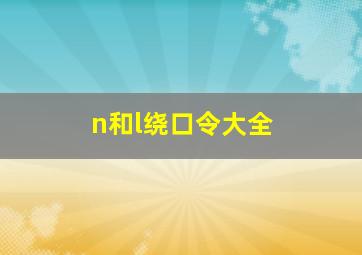 n和l绕口令大全